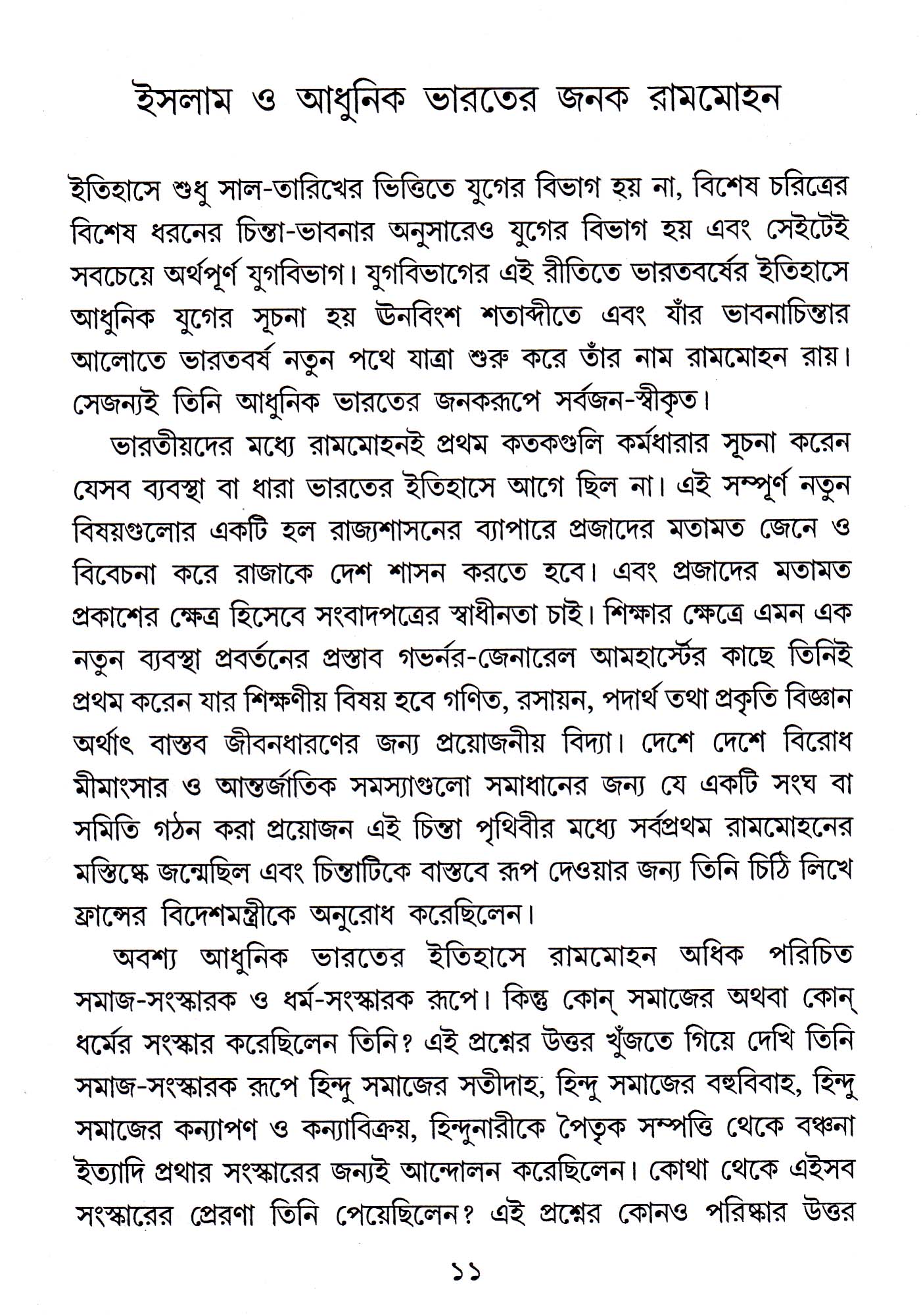 ইসলাম ও আধুনিক ভারতের জনক রামমোহন

ইতিহাসে শুধু সাল-তারিখের ভিত্তিতে যুগের বিভাগ হয় না, বিশেষ চরিত্রের বিশেষ ধরনের চিন্তা-ভাবনার অনুসারেও যুগের বিভাগ হয় এবং সেইটেই সবচেয়ে অর্থপূর্ণ যুগবিভাগ। যুগবিভাগের এই রীতিতে ভারতবর্ষের ইতিহাসে আধুনিক যুগের সূচনা হয় ঊনবিংশ শতাব্দীতে এবং যাঁর ভাবনাচিন্তার আলোতে ভারতবর্ষ নতুন পথে যাত্রা শুরু করে তাঁর নাম রামমোহন রায়। সেজন্যই তিনি আধুনিক ভারতের জনকরূপে সর্বজন-স্বীকৃত।

ভারতীয়দের মধ্যে রামমোহনই প্রথম কতকগুলি কর্মধারার সূচনা করেন যেসব ব্যবস্থা বা ধারা ভারতের ইতিহাসে আগে ছিল না। এই সম্পূর্ণ নতুন বিষয়গুলোর একটি হল রাজ্যশাসনের ব্যাপারে প্রজাদের মতামত জেনে ও বিবেচনা করে রাজাকে দেশ শাসন করতে হবে। এবং প্রজাদের মতামত প্রকাশের ক্ষেত্র হিসেবে সংবাদপত্রের স্বাধীনতা চাই। শিক্ষার ক্ষেত্রে এমন এক নতুন ব্যবস্থা প্রবর্তনের প্রস্তাব গভর্নর-জেনারেল আমহার্স্টের কাছে তিনিই প্রথম করেন যার শিক্ষণীয় বিষয় হবে গণিত, রসায়ন, পদার্থ তথা প্রকৃতি বিজ্ঞান অর্থাৎ বাস্তব জীবনধারণের জন্য প্রয়োজনীয় বিদ্যা। দেশে দেশে বিরোধ মীমাংসার ও আন্তর্জাতিক সমস্যাগুলো সমাধানের জন্য যে একটি সংঘ বা সমিতি গঠন করা প্রয়োজন এই চিন্তা পৃথিবীর মধ্যে সর্বপ্রথম রামমোহনের মস্তিষ্কে জন্মেছিল এবং চিন্তাটিকে বাস্তবে রূপ দেওয়ার জন্য তিনি চিঠি লিখে ফ্রান্সের বিদেশমন্ত্রীকে অনুরোধ করেছিলেন।

অবশ্য আধুনিক ভারতের ইতিহাসে রামমোহন অধিক পরিচিত সমাজ-সংস্কারক ও ধর্ম-সংস্কারক রূপে। কিন্তু কোন্ সমাজের অথবা কোন্ ধর্মের সংস্কার করেছিলেন তিনি? এই প্রশ্নের উত্তর খুঁজতে গিয়ে দেখি তিনি সমাজ-সংস্কারক রূপে হিন্দু সমাজের সতীদাহ, হিন্দু সমাজের বহুবিবাহ, হিন্দু সমাজের কন্যাপণ ও কন্যাবিক্রয়, হিন্দুনারীকে পৈতৃক সম্পত্তি থেকে বঞ্চনা ইত্যাদি প্রথার সংস্কারের জন্যই আন্দোলন করেছিলেন। কোথা থেকে এইসব সংস্কারের প্রেরণা তিনি পেয়েছিলেন? এই প্রশ্নের কোনও পরিষ্কার উত্তর

১১